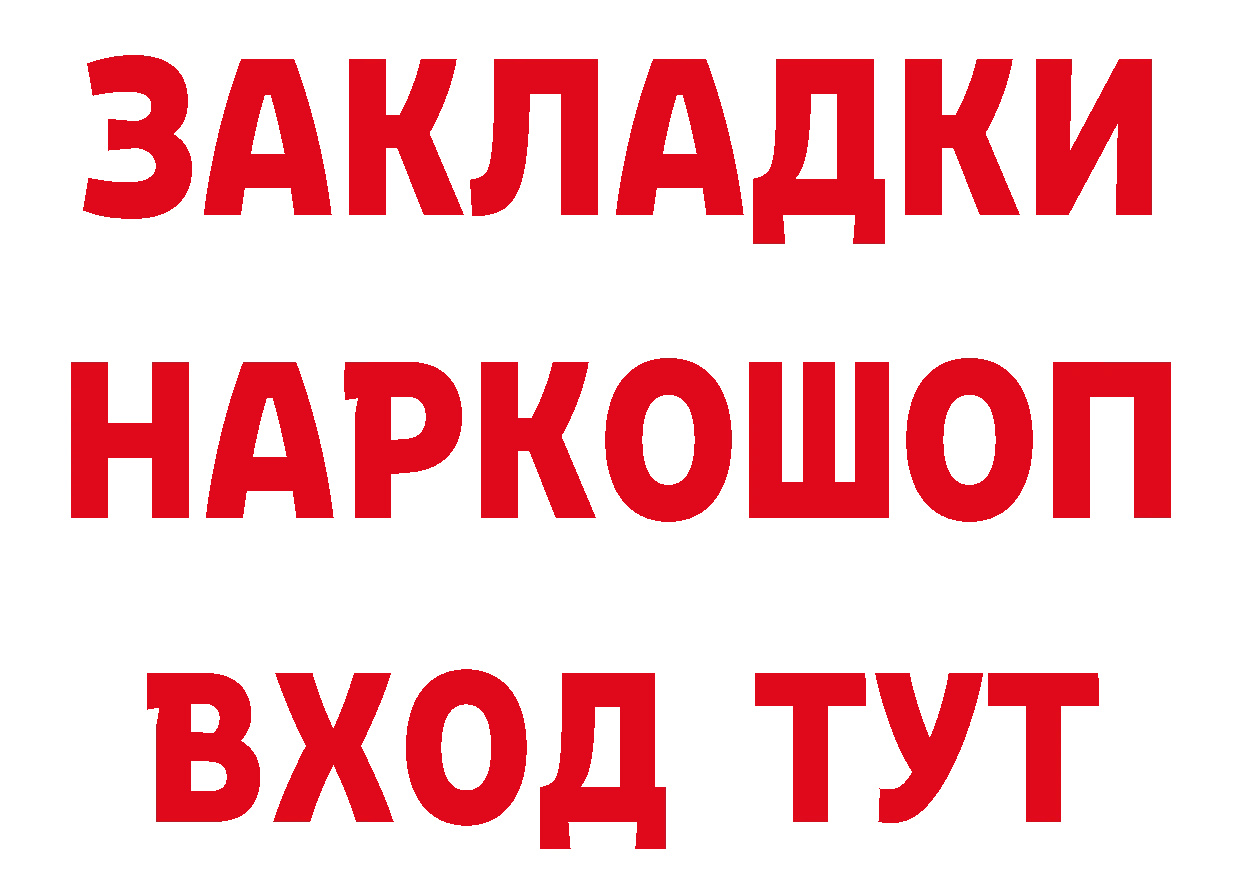 ЗАКЛАДКИ НАРКОШОП ВХОД ТУТ